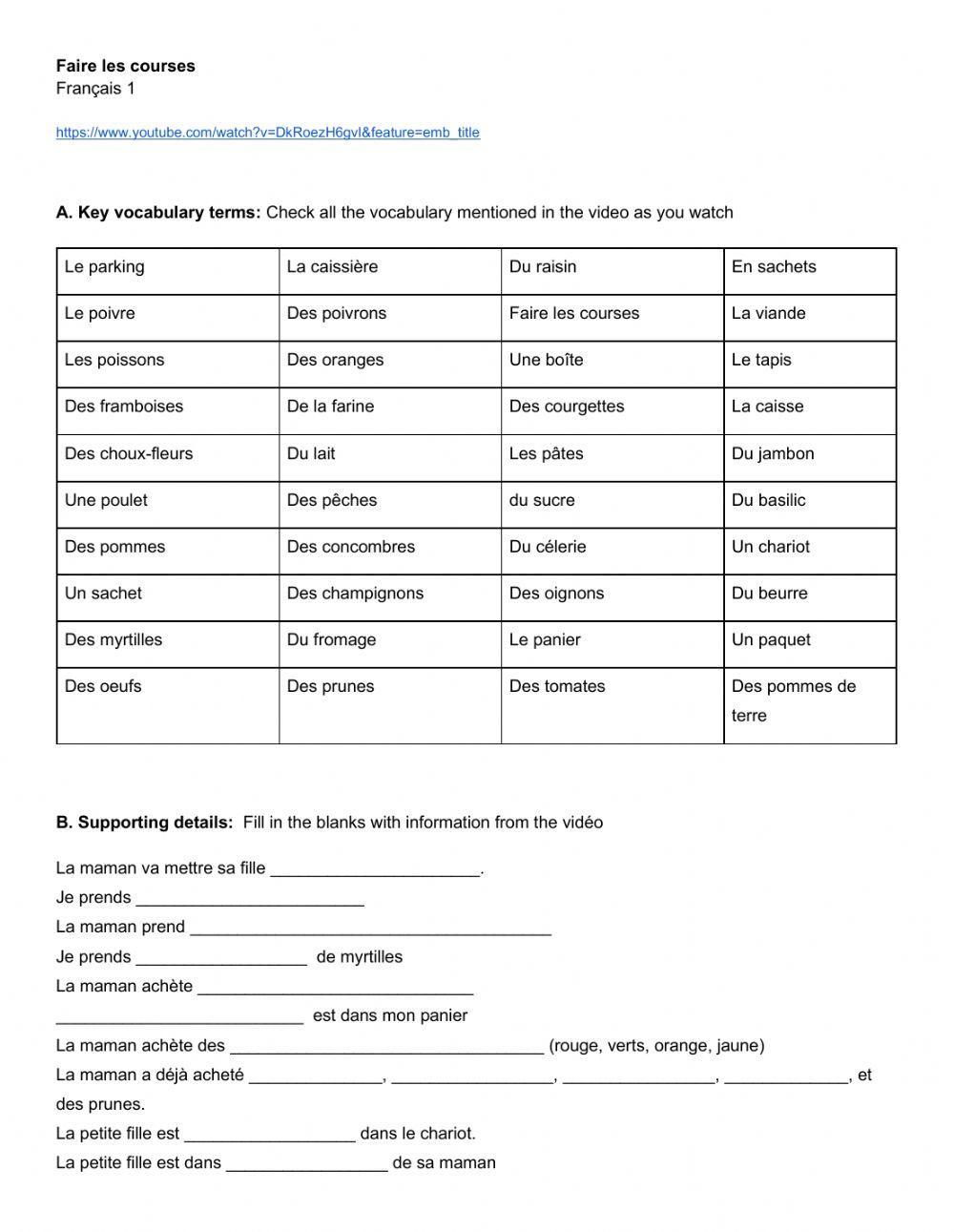 **Faire les courses**
Français 1

https://www.youtube.com/watch?v=DkRoezH6gvI&feature=emb_title

**A. Key vocabulary terms:** Check all the vocabulary mentioned in the video as you watch

| Le parking | La caissière | Du raisin | En sachets |
|---|---|---|---|
| Le poivre | Des poivrons | Faire les courses | La viande |
| Les poissons | Des oranges | Une boîte | Le tapis |
| Des framboises | De la farine | Des courgettes | La caisse |
| Des choux-fleurs | Du lait | Les pâtes | Du jambon |
| Une poulet | Des pêches | du sucre | Du basilic |
| Des pommes | Des concombres | Du célerie | Un chariot |
| Un sachet | Des champignons | Des oignons | Du beurre |
| Des myrtilles | Du fromage | Le panier | Un paquet |
| Des oeufs | Des prunes | Des tomates | Des pommes de terre |

**B. Supporting details:** Fill in the blanks with information from the vidéo

La maman va mettre sa fille ______________________.
Je prends ________________________
La maman prend ______________________________________
Je prends __________________ de myrtilles
La maman achète _____________________________
__________________________ est dans mon panier
La maman achète des _________________________________ (rouge, verts, orange, jaune)
La maman a déjà acheté ______________, _________________, ________________, _____________, et des prunes.
La petite fille est __________________ dans le chariot.
La petite fille est dans _________________ de sa maman